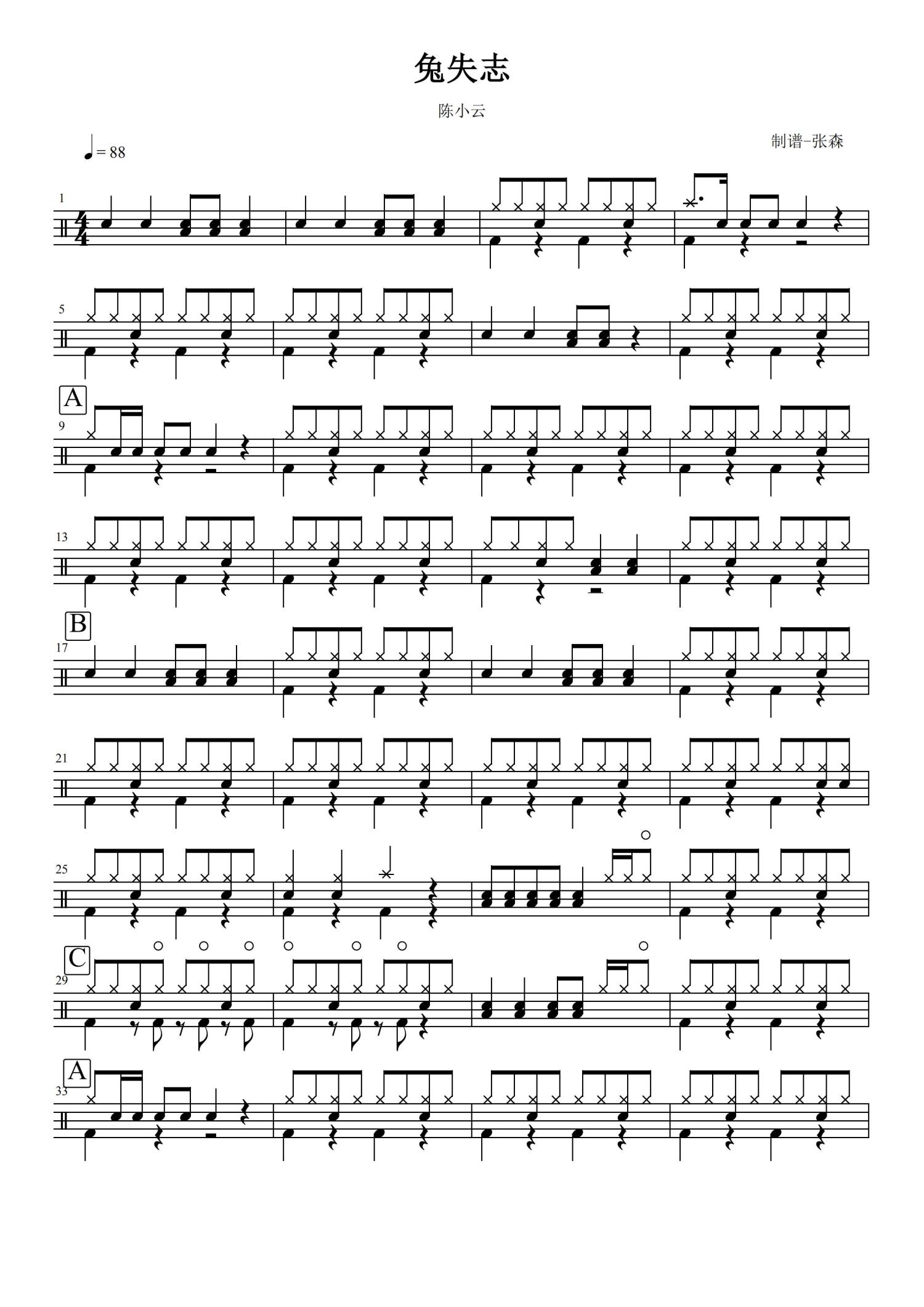 兔失志

陈小云

制谱-张森

♩= 88

1

5

A

9

13

B

17

21

25

C

29

A

33